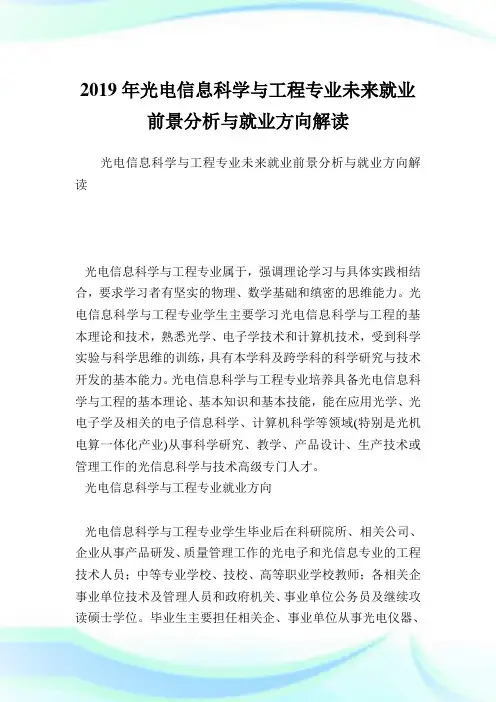 2019 年光电信息科学与工程专业未来就业前景分析与就业方向解读

光电信息科学与工程专业未来就业前景分析与就业方向解读

光电信息科学与工程专业属于，强调理论学习与具体实践相结合，要求学习者有坚实的物理、数学基础和缜密的思维能力。光电信息科学与工程专业学生主要学习光电信息科学与工程的基本理论和技术，熟悉光学、电子学技术和计算机技术，受到科学实验与科学思维的训练，具有本学科及跨学科的科学研究与技术开发的基本能力。光电信息科学与工程专业培养具备光电信息科学与工程的基本理论、基本知识和基本技能，能在应用光学、光电子学及相关的电子信息科学、计算机科学等领域(特别是光机电算一体化产业)从事科学研究、教学、产品设计、生产技术或管理工作的光信息科学与技术高级专门人才。

光电信息科学与工程专业就业方向

光电信息科学与工程专业学生毕业后在科研院所、相关公司、企业从事产品研发、质量管理工作的光电子和光信息专业的工程技术人员；中等专业学校、技校、高等职业学校教师；各相关企事业单位技术及管理人员和政府机关、事业单位公务员及继续攻读硕士学位。毕业生主要担任相关企、事业单位从事光电仪器、